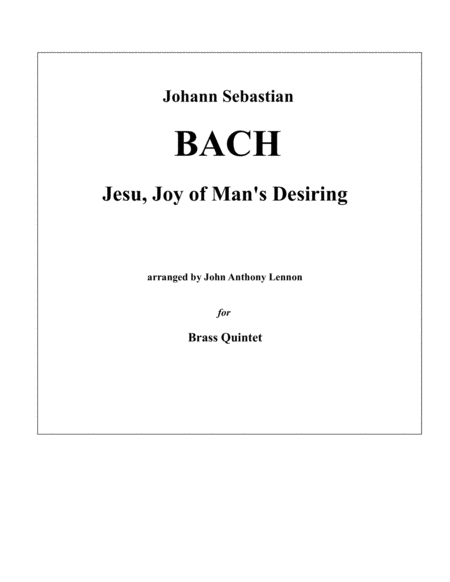 Johann Sebastian

BACH

Jesu, Joy of Man's Desiring

arranged by John Anthony Lennon

for

Brass Quintet